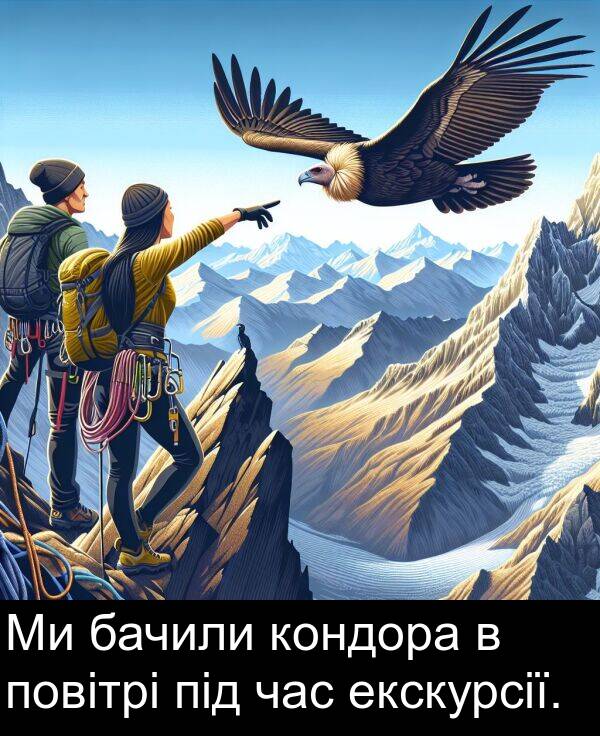 Ми бачили кондора в повітрі під час екскурсії.